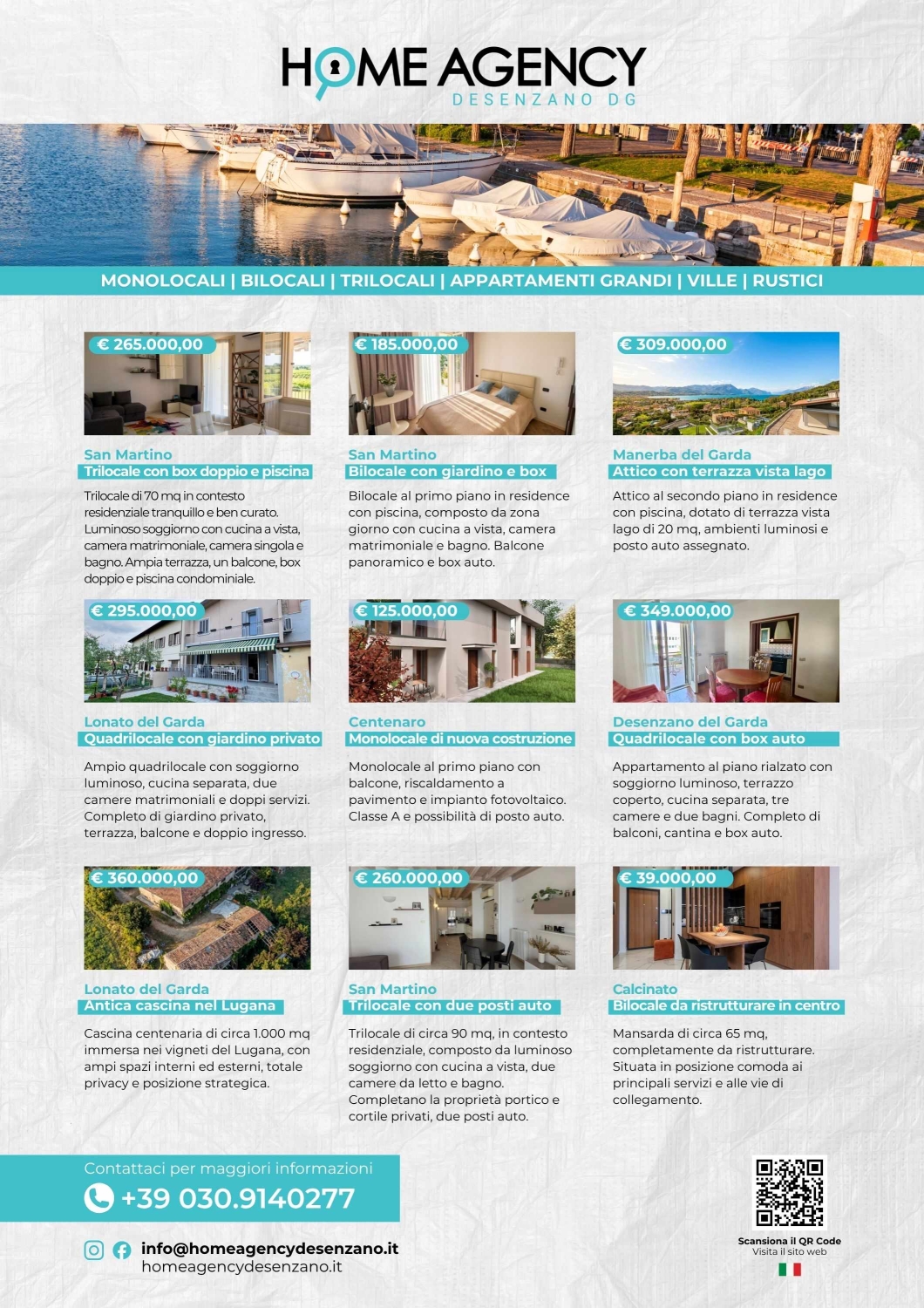 HOME AGENCY
DESENZANO DG

MONOLOCALI | BILOCALI | TRILOCALI | APPARTAMENTI GRANDI | VILLE | RUSTICI

€ 265.000,00

San Martino
Trilocale con box doppio e piscina

Trilocale di 70 mq in contesto residenziale tranquillo e ben curato. Luminoso soggiorno con cucina a vista, camera matrimoniale, camera singola e bagno. Ampia terrazza, un balcone, box doppio e piscina condominiale.

€ 185.000,00

San Martino
Bilocale con giardino e box

Bilocale al primo piano in residence con piscina, composto da zona giorno con cucina a vista, camera matrimoniale e bagno. Balcone panoramico e box auto.

€ 309.000,00

Manerba del Garda
Attico con terrazza vista lago

Attico al secondo piano in residence con piscina, dotato di terrazza vista lago di 20 mq, ambienti luminosi e posto auto assegnato.

€ 295.000,00

Lonato del Garda
Quadrilocale con giardino privato

Ampio quadrilocale con soggiorno luminoso, cucina separata, due camere matrimoniali e doppi servizi. Completo di giardino privato, terrazza, balcone e doppio ingresso.

€ 125.000,00

Centenaro
Monolocale di nuova costruzione

Monolocale al primo piano con balcone, riscaldamento a pavimento e impianto fotovoltaico. Classe A e possibilità di posto auto.

€ 349.000,00

Desenzano del Garda
Quadrilocale con box auto

Appartamento al piano rialzato con soggiorno luminoso, terrazzo coperto, cucina separata, tre camere e due bagni. Completo di balconi, cantina e box auto.

€ 360.000,00

Lonato del Garda
Antica cascina nel Lugana

Cascina centenaria di circa 1.000 mq immersa nei vigneti del Lugana, con ampi spazi interni ed esterni, totale privacy e posizione strategica.

€ 260.000,00

San Martino
Trilocale con due posti auto

Trilocale di circa 90 mq, in contesto residenziale, composto da luminoso soggiorno con cucina a vista, due camere da letto e bagno. Completano la proprietà portico e cortile privati, due posti auto.

€ 39.000,00

Calcinato
Bilocale da ristrutturare in centro

Mansarda di circa 65 mq, completamente da ristrutturare. Situata in posizione comoda ai principali servizi e alle vie di collegamento.

Contattaci per maggiori informazioni
+39 030.9140277

info@homeagencydesenzano.it
homeagencydesenzano.it

Scansiona il QR Code
Visita il sito web